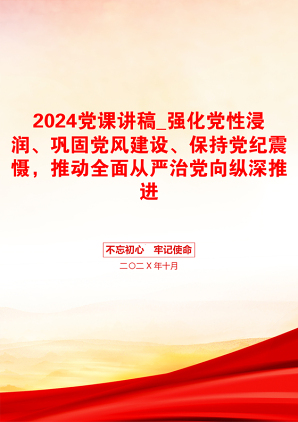 2024党课讲稿_强化党性浸润、巩固党风建设、保持党纪震慑，推动全面从严治党向纵深推进

不忘初心　牢记使命

二〇二X年十月